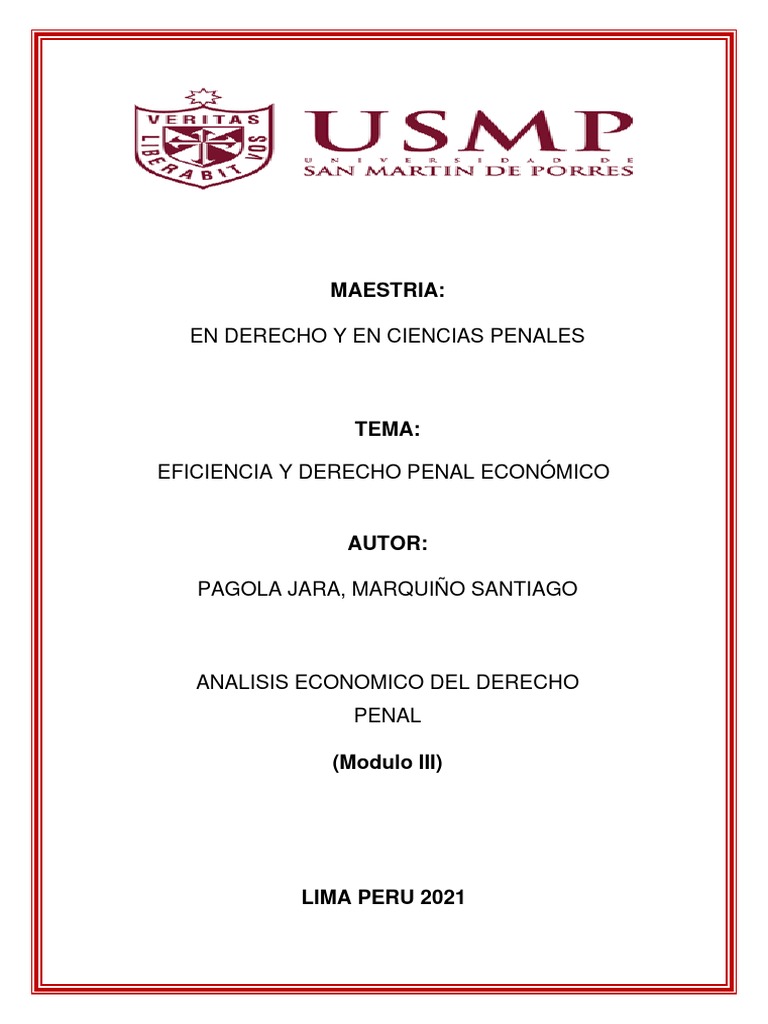 VERITAS
LIBERABIT VOS

USMP
UNIVERSIDAD DE
SAN MARTIN DE PORRES

MAESTRIA:

EN DERECHO Y EN CIENCIAS PENALES

TEMA:

EFICIENCIA Y DERECHO PENAL ECONÓMICO

AUTOR:

PAGOLA JARA, MARQUIÑO SANTIAGO

ANALISIS ECONOMICO DEL DERECHO PENAL

(Modulo III)

LIMA PERU 2021